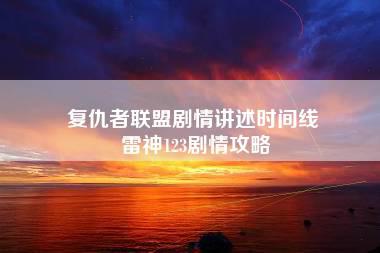 复仇者联盟剧情讲述时间线
雷神123剧情攻略